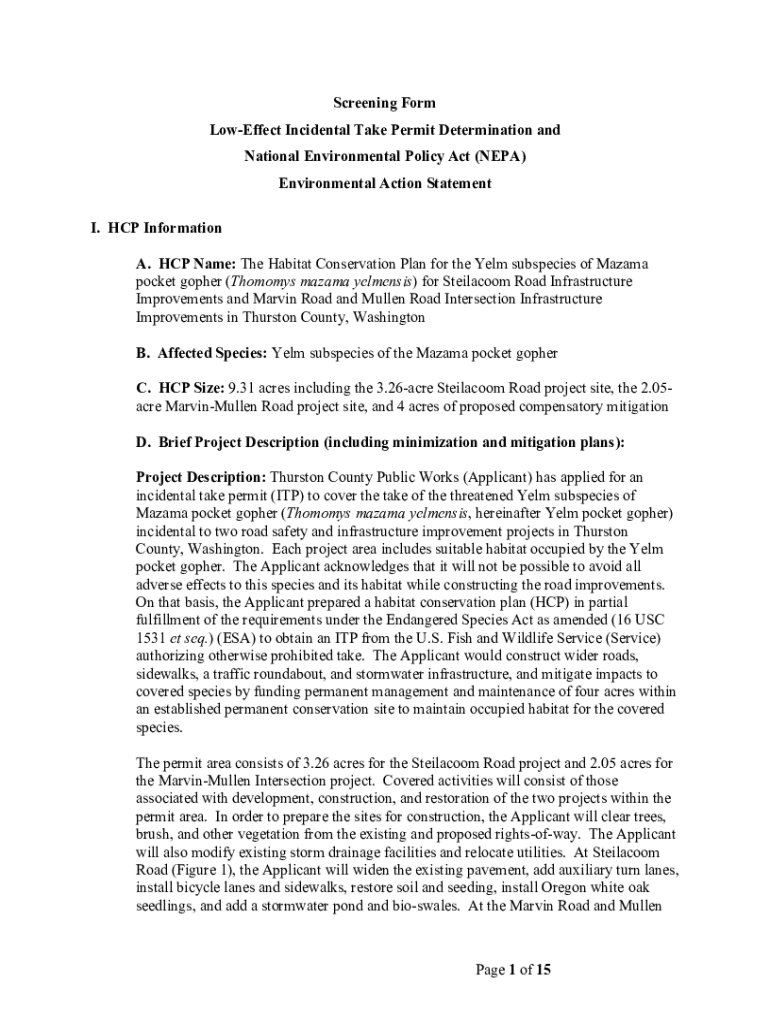 Screening Form

Low-Effect Incidental Take Permit Determination and

National Environmental Policy Act (NEPA)

Environmental Action Statement

I. HCP Information

A. HCP Name: The Habitat Conservation Plan for the Yelm subspecies of Mazama pocket gopher (Thomomys mazama yelmensis) for Steilacoom Road Infrastructure Improvements and Marvin Road and Mullen Road Intersection Infrastructure Improvements in Thurston County, Washington

B. Affected Species: Yelm subspecies of the Mazama pocket gopher

C. HCP Size: 9.31 acres including the 3.26-acre Steilacoom Road project site, the 2.05-acre Marvin-Mullen Road project site, and 4 acres of proposed compensatory mitigation

D. Brief Project Description (including minimization and mitigation plans):

Project Description: Thurston County Public Works (Applicant) has applied for an incidental take permit (ITP) to cover the take of the threatened Yelm subspecies of Mazama pocket gopher (Thomomys mazama yelmensis, hereinafter Yelm pocket gopher) incidental to two road safety and infrastructure improvement projects in Thurston County, Washington. Each project area includes suitable habitat occupied by the Yelm pocket gopher. The Applicant acknowledges that it will not be possible to avoid all adverse effects to this species and its habitat while constructing the road improvements. On that basis, the Applicant prepared a habitat conservation plan (HCP) in partial fulfillment of the requirements under the Endangered Species Act as amended (16 USC 1531 et seq.) (ESA) to obtain an ITP from the U.S. Fish and Wildlife Service (Service) authorizing otherwise prohibited take. The Applicant would construct wider roads, sidewalks, a traffic roundabout, and stormwater infrastructure, and mitigate impacts to covered species by funding permanent management and maintenance of four acres within an established permanent conservation site to maintain occupied habitat for the covered species.

The permit area consists of 3.26 acres for the Steilacoom Road project and 2.05 acres for the Marvin-Mullen Intersection project. Covered activities will consist of those associated with development, construction, and restoration of the two projects within the permit area. In order to prepare the sites for construction, the Applicant will clear trees, brush, and other vegetation from the existing and proposed rights-of-way. The Applicant will also modify existing storm drainage facilities and relocate utilities. At Steilacoom Road (Figure 1), the Applicant will widen the existing pavement, add auxiliary turn lanes, install bicycle lanes and sidewalks, restore soil and seeding, install Oregon white oak seedlings, and add a stormwater pond and bio-swales. At the Marvin Road and Mullen

Page 1 of 15